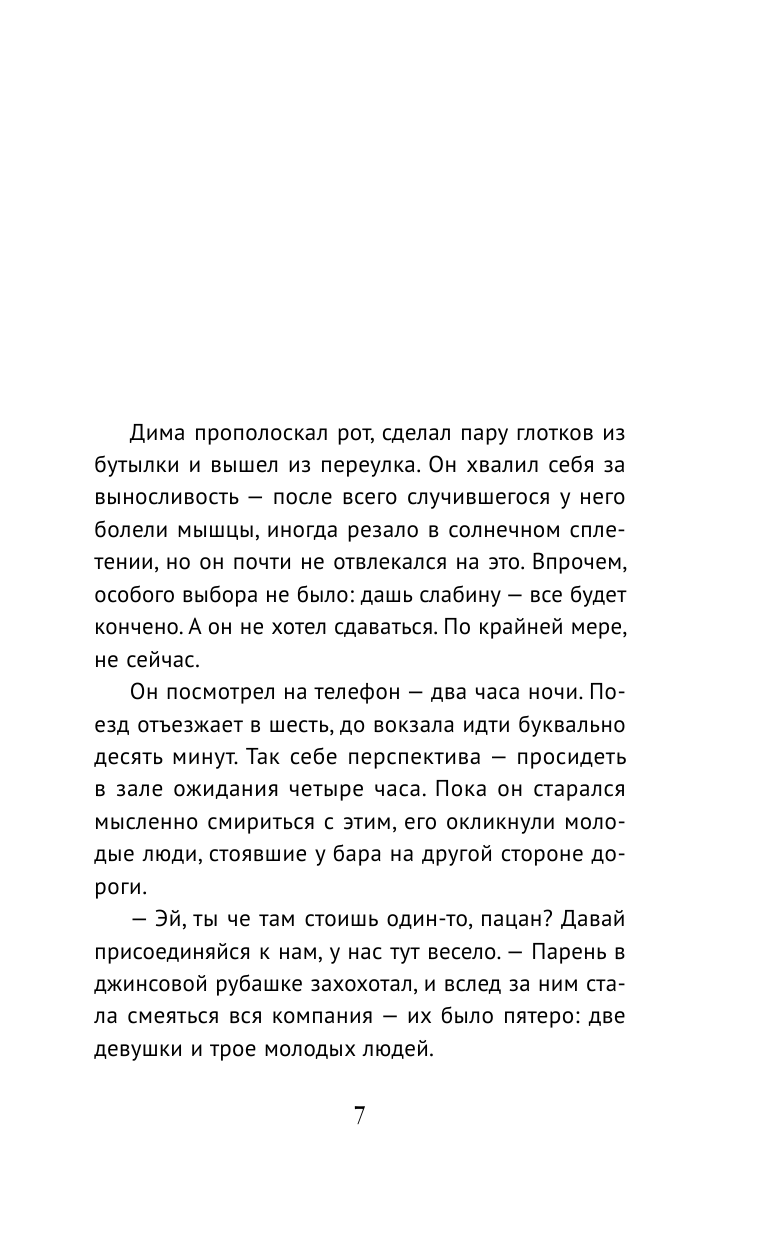 Дима прополоскал рот, сделал пару глотков из бутылки и вышел из переулка. Он хвалил себя за выносливость — после всего случившегося у него болели мышцы, иногда резало в солнечном сплетении, но он почти не отвлекался на это. Впрочем, особого выбора не было: дашь слабину — все будет кончено. А он не хотел сдаваться. По крайней мере, не сейчас.

Он посмотрел на телефон — два часа ночи. Поезд отъезжает в шесть, до вокзала идти буквально десять минут. Так себе перспектива — просидеть в зале ожидания четыре часа. Пока он старался мысленно смириться с этим, его окликнули молодые люди, стоявшие у бара на другой стороне дороги.

— Эй, ты че там стоишь один-то, пацан? Давай присоединяйся к нам, у нас тут весело. — Парень в джинсовой рубашке захохотал, и вслед за ним стала смеяться вся компания — их было пятеро: две девушки и трое молодых людей.

7